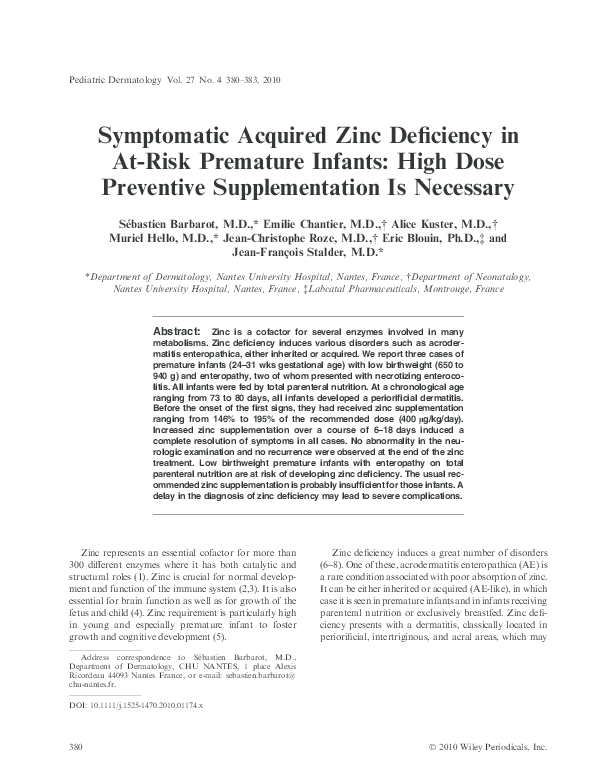 Pediatric Dermatology Vol. 27 No. 4 380–383, 2010

Symptomatic Acquired Zinc Deficiency in At-Risk Premature Infants: High Dose Preventive Supplementation Is Necessary

Sébastien Barbarot, M.D.,* Emilie Chantier, M.D.,† Alice Kuster, M.D.,† Muriel Hello, M.D.,* Jean-Christophe Roze, M.D.,† Eric Blouin, Ph.D.,‡ and Jean-François Stalder, M.D.*

*Department of Dermatology, Nantes University Hospital, Nantes, France, †Department of Neonatalogy, Nantes University Hospital, Nantes, France, ‡Labcatal Pharmaceuticals, Montrouge, France

Abstract: Zinc is a cofactor for several enzymes involved in many metabolisms. Zinc deficiency induces various disorders such as acrodermatitis enteropathica, either inherited or acquired. We report three cases of premature infants (24–31 wks gestational age) with low birthweight (650 to 940 g) and enteropathy, two of whom presented with necrotizing enterocolitis. All infants were fed by total parenteral nutrition. At a chronological age ranging from 73 to 80 days, all infants developed a periorificial dermatitis. Before the onset of the first signs, they had received zinc supplementation ranging from 146% to 195% of the recommended dose (400 μg/kg/day). Increased zinc supplementation over a course of 6–18 days induced a complete resolution of symptoms in all cases. No abnormality in the neurologic examination and no recurrence were observed at the end of the zinc treatment. Low birthweight premature infants with enteropathy on total parenteral nutrition are at risk of developing zinc deficiency. The usual recommended zinc supplementation is probably insufficient for those infants. A delay in the diagnosis of zinc deficiency may lead to severe complications.

Zinc represents an essential cofactor for more than 300 different enzymes where it has both catalytic and structural roles (1). Zinc is crucial for normal development and function of the immune system (2,3). It is also essential for brain function as well as for growth of the fetus and child (4). Zinc requirement is particularly high in young and especially premature infant to foster growth and cognitive development (5).

Address correspondence to Sébastien Barbarot, M.D., Department of Dermatology, CHU NANTES, 1 place Alexis Ricordeau 44093 Nantes France, or e-mail: sebastien.barbarot@chu-nantes.fr.

DOI: 10.1111/j.1525-1470.2010.01174.x

Zinc deficiency induces a great number of disorders (6–8). One of these, acrodermatitis enteropathica (AE) is a rare condition associated with poor absorption of zinc. It can be either inherited or acquired (AE-like), in which case it is seen in premature infants and in infants receiving parenteral nutrition or exclusively breastfed. Zinc deficiency presents with a dermatitis, classically located in periorificial, intertriginous, and acral areas, which may

380

© 2010 Wiley Periodicals, Inc.